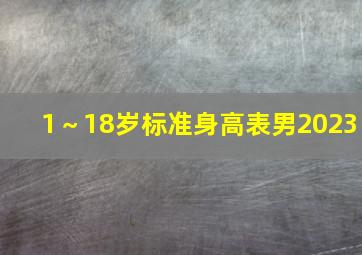 1～18岁标准身高表男2023